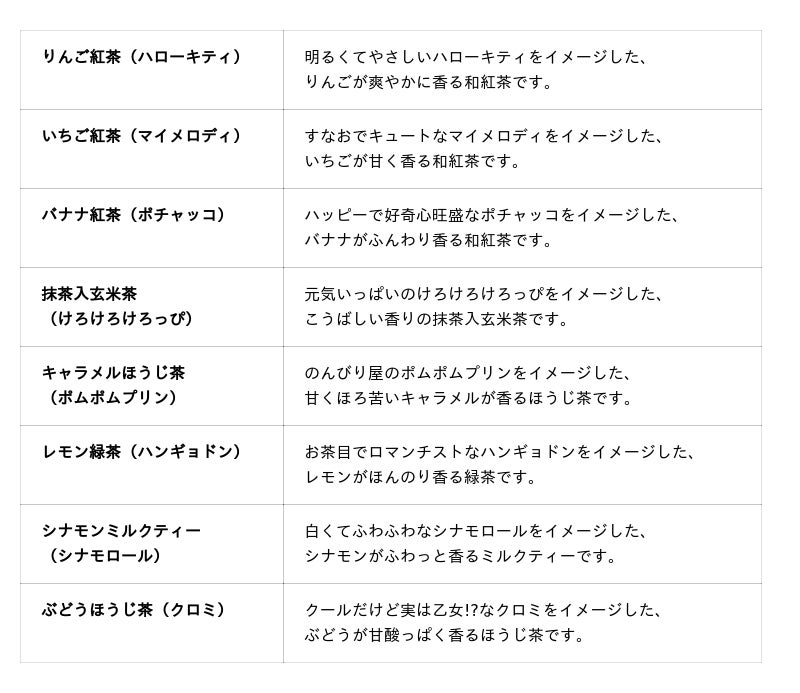 | りんご紅茶（ハローキティ） | 明るくてやさしいハローキティをイメージした、りんごが爽やかに香る和紅茶です。 |
|---|---|
| いちご紅茶（マイメロディ） | すなおでキュートなマイメロディをイメージした、いちごが甘く香る和紅茶です。 |
| バナナ紅茶（ポチャッコ） | ハッピーで好奇心旺盛なポチャッコをイメージした、バナナがふんわり香る和紅茶です。 |
| 抹茶入玄米茶（けろけろけろっぴ） | 元気いっぱいのけろけろけろっぴをイメージした、こうばしい香りの抹茶入玄米茶です。 |
| キャラメルほうじ茶（ポムポムプリン） | のんびり屋のポムポムプリンをイメージした、甘くほろ苦いキャラメルが香るほうじ茶です。 |
| レモン緑茶（ハンギョドン） | お茶目でロマンチストなハンギョドンをイメージした、レモンがほんのり香る緑茶です。 |
| シナモンミルクティー（シナモロール） | 白くてふわふわなシナモロールをイメージした、シナモンがふわっと香るミルクティーです。 |
| ぶどうほうじ茶（クロミ） | クールだけど実は乙女!?なクロミをイメージした、ぶどうが甘酸っぱく香るほうじ茶です。 |